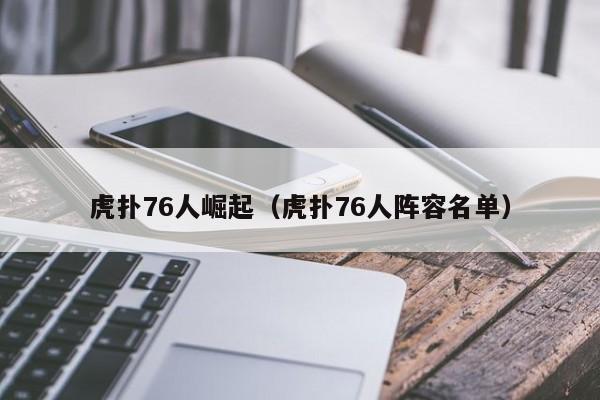 虎扑76人崛起（虎扑76人阵容名单）